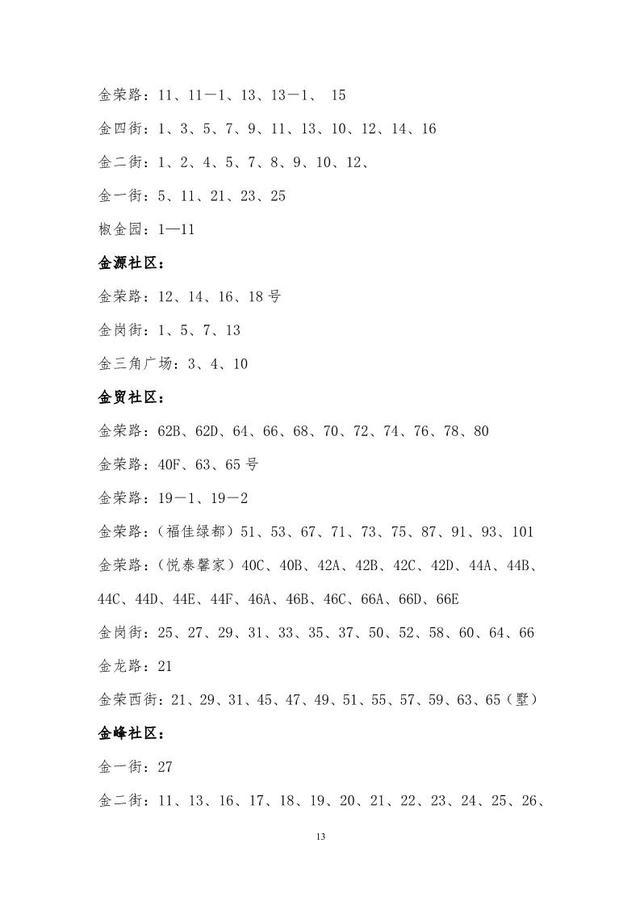 金荣路：11、11－1、13、13－1、 15

金四街：1、3、5、7、9、11、13、10、12、14、16

金二街：1、2、4、5、7、8、9、10、12、

金一街：5、11、21、23、25

椒金园：1—11

金源社区：

金荣路：12、14、16、18号

金岗街：1、5、7、13

金三角广场：3、4、10

金贸社区：

金荣路：62B、62D、64、66、68、70、72、74、76、78、80

金荣路：40F、63、65号

金荣路：19－1、19－2

金荣路：（福佳绿都）51、53、67、71、73、75、87、91、93、101

金荣路：（悦泰馨家）40C、40B、42A、42B、42C、42D、44A、44B、44C、44D、44E、44F、46A、46B、46C、66A、66D、66E

金岗街：25、27、29、31、33、35、37、50、52、58、60、64、66

金龙路：21

金荣西街：21、29、31、45、47、49、51、55、57、59、63、65（墅）

金峰社区：

金一街：27

金二街：11、13、16、17、18、19、20、21、22、23、24、25、26、

13